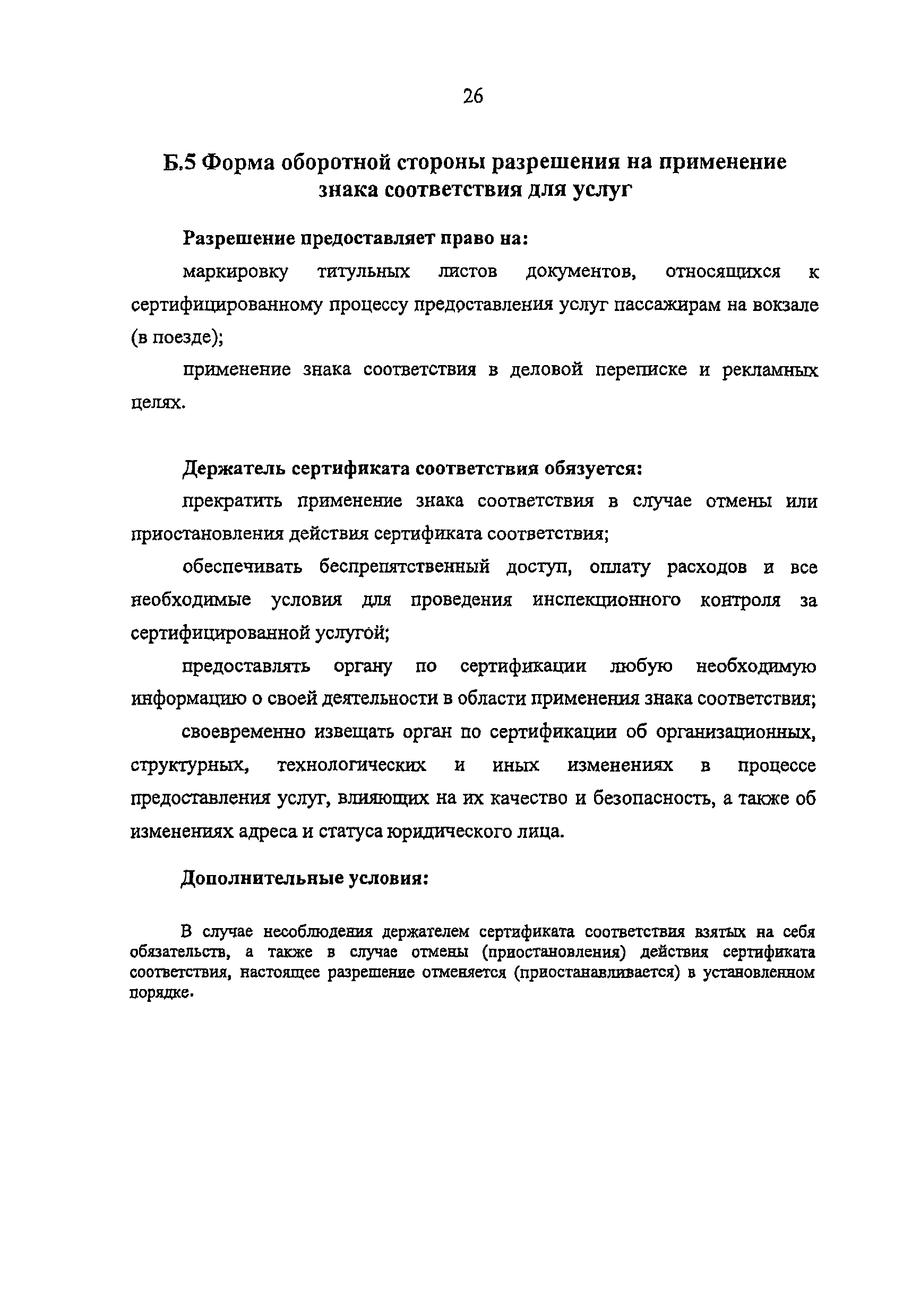 26

Б.5 Форма оборотной стороны разрешения на применение знака соответствия для услуг

Разрешение предоставляет право на:

маркировку титульных листов документов, относящихся к сертифицированному процессу предоставления услуг пассажирам на вокзале (в поезде);

применение знака соответствия в деловой переписке и рекламных целях.

Держатель сертификата соответствия обязуется:

прекратить применение знака соответствия в случае отмены или приостановления действия сертификата соответствия;

обеспечивать беспрепятственный доступ, оплату расходов и все необходимые условия для проведения инспекционного контроля за сертифицированной услугой;

предоставлять органу по сертификации любую необходимую информацию о своей деятельности в области применения знака соответствия;

своевременно извещать орган по сертификации об организационных, структурных, технологических и иных изменениях в процессе предоставления услуг, влияющих на их качество и безопасность, а также об изменениях адреса и статуса юридического лица.

Дополнительные условия:

В случае несоблюдения держателем сертификата соответствия взятых на себя обязательств, а также в случае отмены (приостановления) действия сертификата соответствия, настоящее разрешение отменяется (приостанавливается) в установленном порядке.